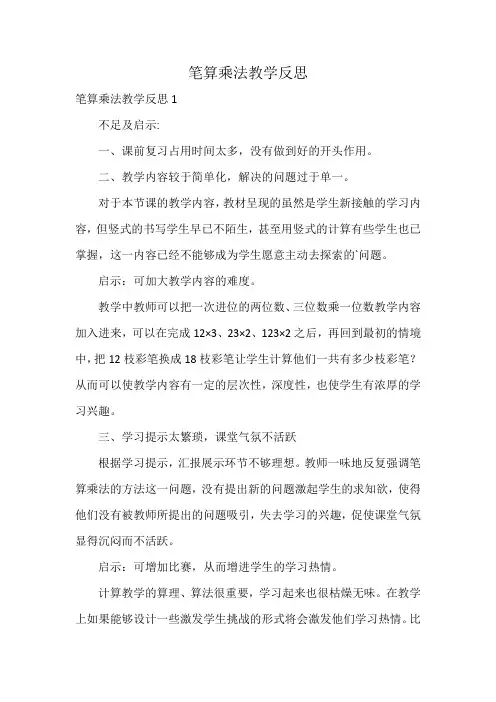 笔算乘法教学反思

笔算乘法教学反思 1

不足及启示:

一、课前复习占用时间太多，没有做到好的开头作用。

二、教学内容较于简单化，解决的问题过于单一。

对于本节课的教学内容，教材呈现的虽然是学生新接触的学习内容，但竖式的书写学生早已不陌生，甚至用竖式的计算有些学生也已掌握，这一内容已经不能够成为学生愿意主动去探索的`问题。

启示：可加大教学内容的难度。

教学中教师可以把一次进位的两位数、三位数乘一位数教学内容加入进来，可以在完成 12×3、23×2、123×2 之后，再回到最初的情境中，把 12 枝彩笔换成 18 枝彩笔让学生计算他们一共有多少枝彩笔?从而可以使教学内容有一定的层次性，深度性，也使学生有浓厚的学习兴趣。

三、学习提示太繁琐，课堂气氛不活跃

根据学习提示，汇报展示环节不够理想。教师一味地反复强调笔算乘法的方法这一问题，没有提出新的问题激起学生的求知欲，使得他们没有被教师所提出的问题吸引，失去学习的兴趣，促使课堂气氛显得沉闷而不活跃。

启示：可增加比赛，从而增进学生的学习热情。

计算教学的算理、算法很重要，学习起来也很枯燥无味。在教学上如果能够设计一些激发学生挑战的形式将会激发他们学习热情。比